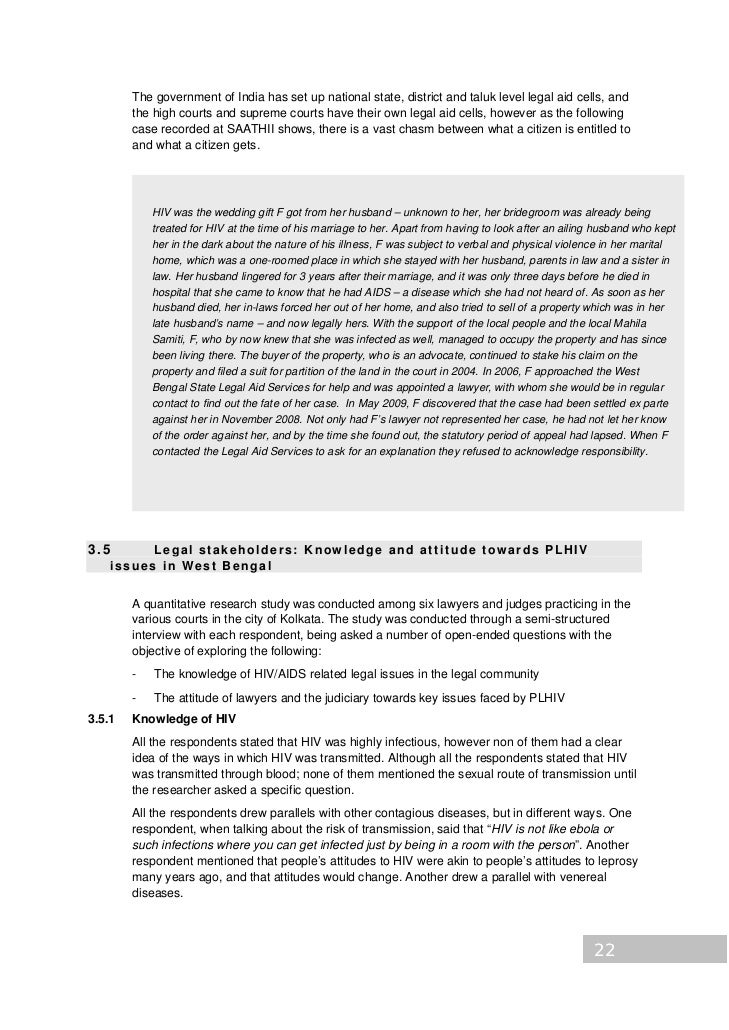 The government of India has set up national state, district and taluk level legal aid cells, and the high courts and supreme courts have their own legal aid cells, however as the following case recorded at SAATHII shows, there is a vast chasm between what a citizen is entitled to and what a citizen gets.

HIV was the wedding gift F got from her husband – unknown to her, her bridegroom was already being treated for HIV at the time of his marriage to her. Apart from having to look after an ailing husband who kept her in the dark about the nature of his illness, F was subject to verbal and physical violence in her marital home, which was a one-roomed place in which she stayed with her husband, parents in law and a sister in law. Her husband lingered for 3 years after their marriage, and it was only three days before he died in hospital that she came to know that he had AIDS – a disease which she had not heard of. As soon as her husband died, her in-laws forced her out of her home, and also tried to sell of a property which was in her late husband's name – and now legally hers. With the support of the local people and the local Mahila Samiti, F, who by now knew that she was infected as well, managed to occupy the property and has since been living there. The buyer of the property, who is an advocate, continued to stake his claim on the property and filed a suit for partition of the land in the court in 2004. In 2006, F approached the West Bengal State Legal Aid Services for help and was appointed a lawyer, with whom she would be in regular contact to find out the fate of her case. In May 2009, F discovered that the case had been settled ex parte against her in November 2008. Not only had F's lawyer not represented her case, he had not let her know of the order against her, and by the time she found out, the statutory period of appeal had lapsed. When F contacted the Legal Aid Services to ask for an explanation they refused to acknowledge responsibility.

3.5 Legal stakeholders: Knowledge and attitude towards PLHIV issues in West Bengal

A quantitative research study was conducted among six lawyers and judges practicing in the various courts in the city of Kolkata. The study was conducted through a semi-structured interview with each respondent, being asked a number of open-ended questions with the objective of exploring the following:

- The knowledge of HIV/AIDS related legal issues in the legal community

- The attitude of lawyers and the judiciary towards key issues faced by PLHIV

3.5.1 Knowledge of HIV

All the respondents stated that HIV was highly infectious, however non of them had a clear idea of the ways in which HIV was transmitted. Although all the respondents stated that HIV was transmitted through blood; none of them mentioned the sexual route of transmission until the researcher asked a specific question.

All the respondents drew parallels with other contagious diseases, but in different ways. One respondent, when talking about the risk of transmission, said that "HIV is not like ebola or such infections where you can get infected just by being in a room with the person". Another respondent mentioned that people's attitudes to HIV were akin to people's attitudes to leprosy many years ago, and that attitudes would change. Another drew a parallel with venereal diseases.

22